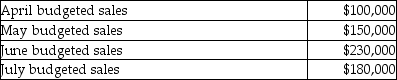 | April budgeted sales | \$100,000 |
|---|---|
| May budgeted sales | \$150,000 |
| June budgeted sales | \$230,000 |
| July budgeted sales | \$180,000 |